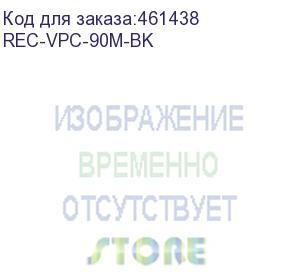 Код для заказа:461438
REC-VPC-90M-BK

ИЗОБРАЖЕНИЕ
ВРЕМЕННО
ОТСУТСТВУЕТ

STORE